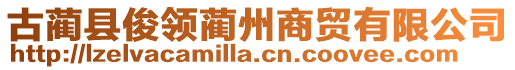 古蔺县俊领蔺州商贸有限公司
http://lzelvacamilla.cn.coovee.com